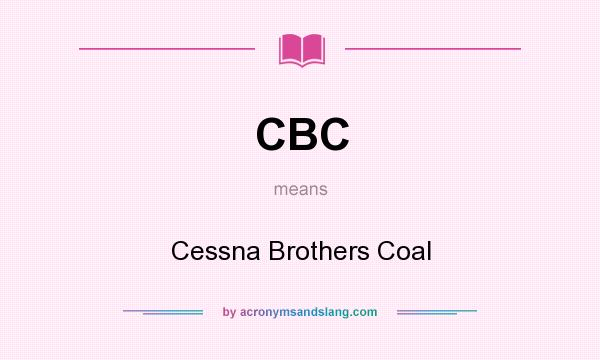 CBC

means

Cessna Brothers Coal

by acronymsandslang.com